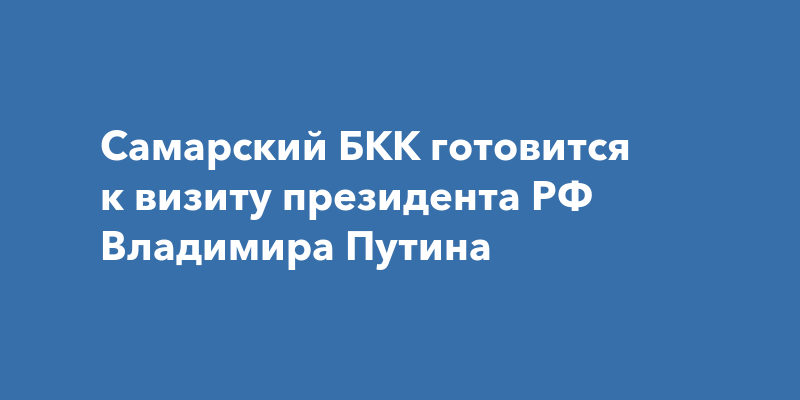 Самарский БКК готовится к визиту президента РФ Владимира Путина